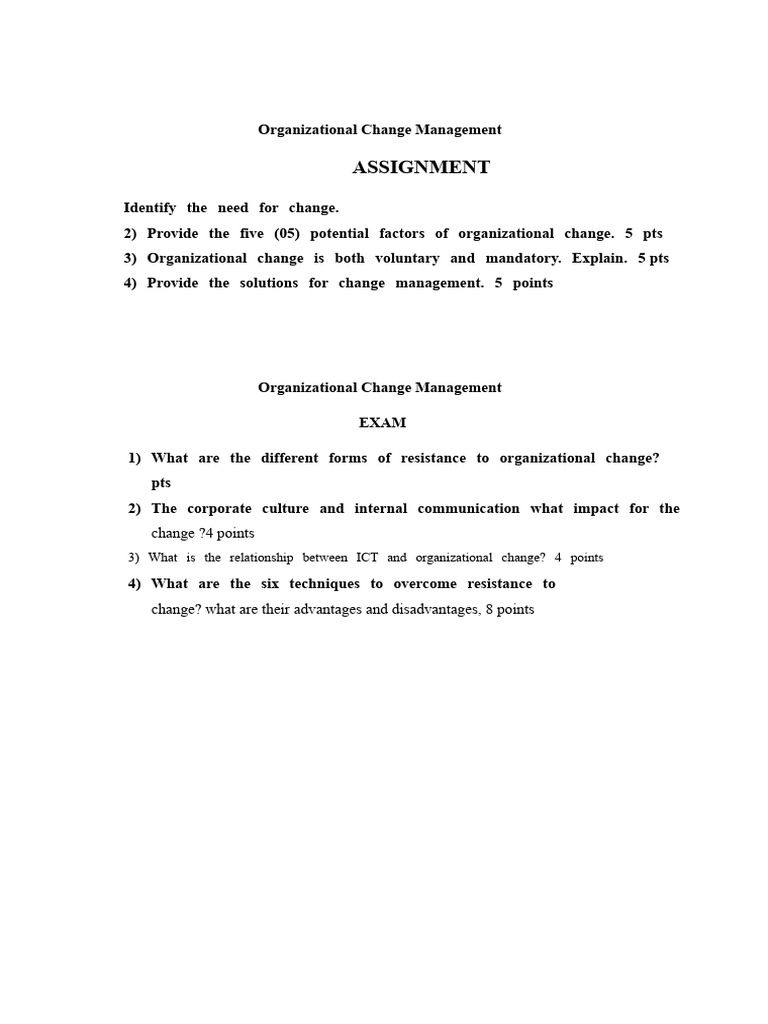 Organizational Change Management

ASSIGNMENT

Identify the need for change.

2) Provide the five (05) potential factors of organizational change. 5 pts

3) Organizational change is both voluntary and mandatory. Explain. 5 pts

4) Provide the solutions for change management. 5 points

Organizational Change Management

EXAM

1) What are the different forms of resistance to organizational change? pts

2) The corporate culture and internal communication what impact for the change ?4 points

3) What is the relationship between ICT and organizational change? 4 points

4) What are the six techniques to overcome resistance to change? what are their advantages and disadvantages, 8 points